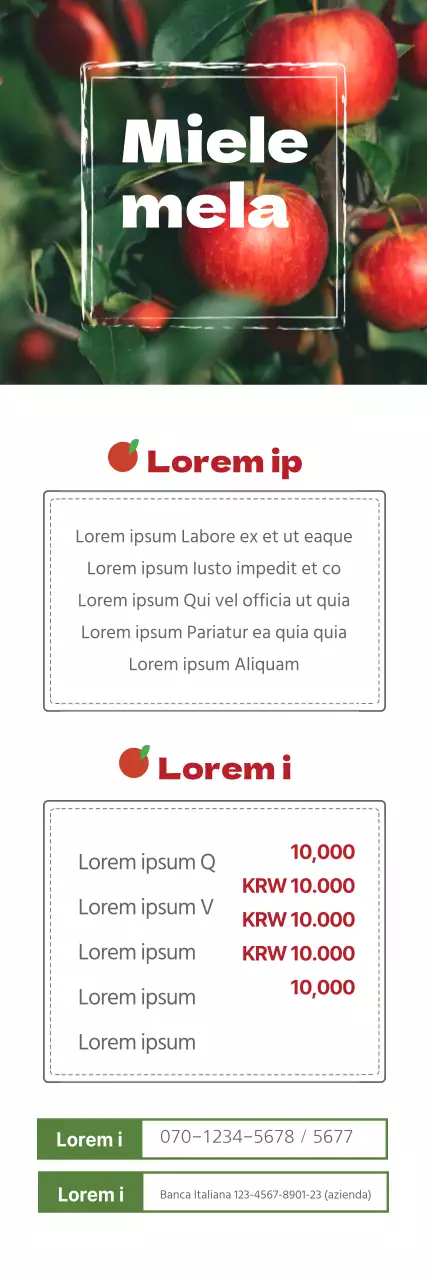 Miele mela

Lorem ip

Lorem ipsum Labore ex et ut eaque
Lorem ipsum Iusto impedit et co
Lorem ipsum Qui vel officia ut quia
Lorem ipsum Pariatur ea quia quia
Lorem ipsum Aliquam

Lorem i

Lorem ipsum Q
Lorem ipsum V
Lorem ipsum
Lorem ipsum
Lorem ipsum

10,000
KRW 10.000
KRW 10.000
KRW 10.000
10,000

Lorem i 070-1234-5678 / 5677

Lorem i Banca Italiana 123-4567-8901-23 (azienda)